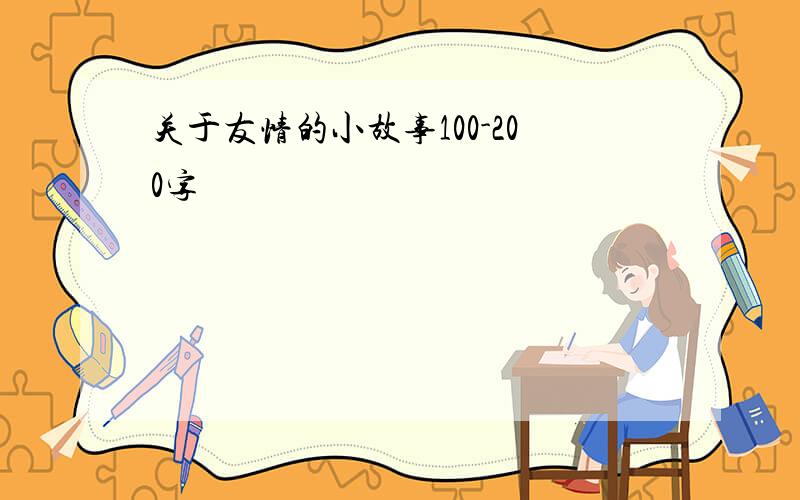 关于友情的小故事100-200字